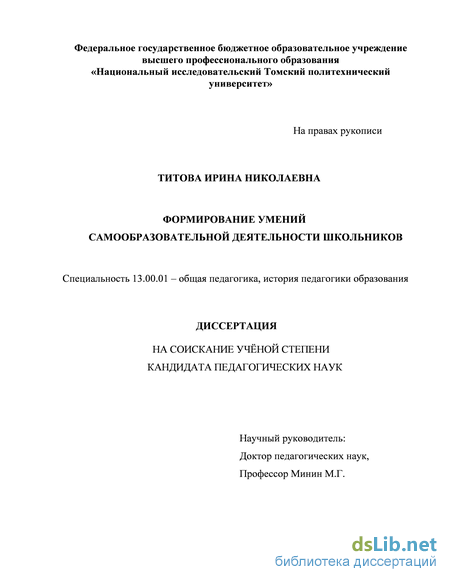 Федеральное государственное бюджетное образовательное учреждение высшего профессионального образования «Национальный исследовательский Томский политехнический университет»

На правах рукописи

ТИТОВА ИРИНА НИКОЛАЕВНА

ФОРМИРОВАНИЕ УМЕНИЙ САМООБРАЗОВАТЕЛЬНОЙ ДЕЯТЕЛЬНОСТИ ШКОЛЬНИКОВ

Специальность 13.00.01 – общая педагогика, история педагогики образования

ДИССЕРТАЦИЯ

НА СОИСКАНИЕ УЧЁНОЙ СТЕПЕНИ КАНДИДАТА ПЕДАГОГИЧЕСКИХ НАУК

Научный руководитель:
Доктор педагогических наук,
Профессор Минин М.Г.

dsLib.net
библиотека диссертаций